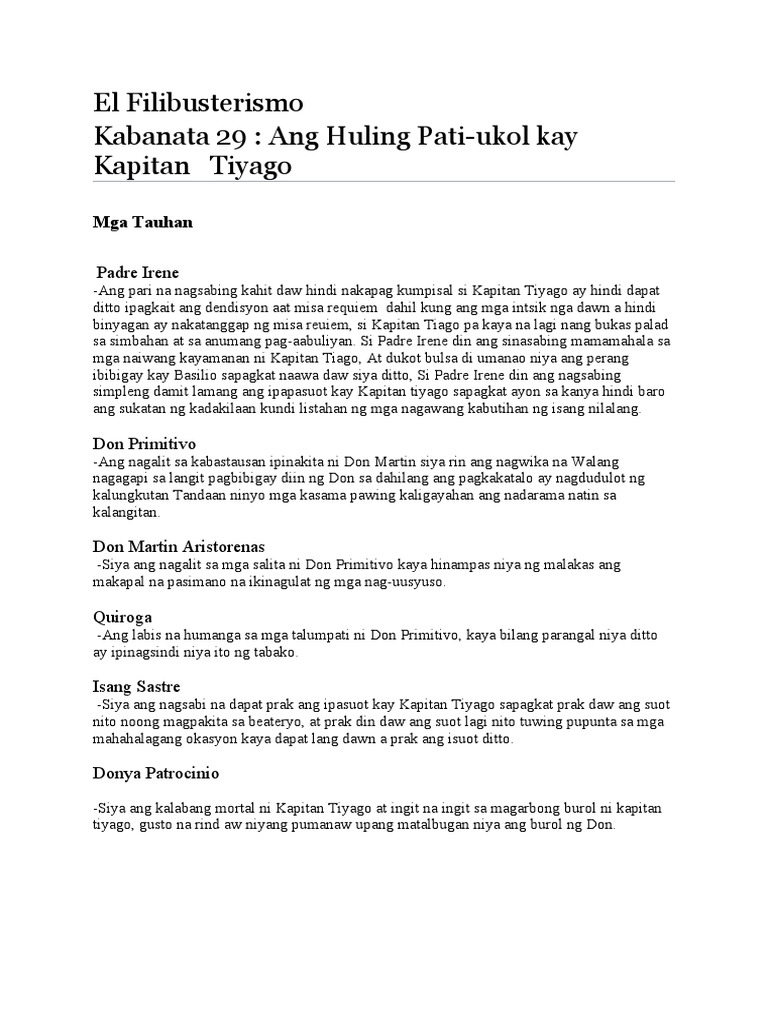 El Filibusterismo
Kabanata 29 : Ang Huling Pati-ukol kay Kapitan Tiyago

Mga Tauhan

Padre Irene
-Ang pari na nagsabing kahit daw hindi nakapag kumpisal si Kapitan Tiyago ay hindi dapat ditto ipagkait ang dendisyon aat misa requiem dahil kung ang mga intsik nga dawn a hindi binyagan ay nakatanggap ng misa reuiem, si Kapitan Tiago pa kaya na lagi nang bukas palad sa simbahan at sa anumang pag-aabuliyan. Si Padre Irene din ang sinasabing mamamahala sa mga naiwang kayamanan ni Kapitan Tiago, At dukot bulsa di umanao niya ang perang ibibigay kay Basilio sapagkat naawa daw siya ditto, Si Padre Irene din ang nagsabing simpleng damit lamang ang ipapasuot kay Kapitan tiyago sapagkat ayon sa kanya hindi baro ang sukatan ng kadakilaan kundi listahan ng mga nagawang kabutihan ng isang nilalang.

Don Primitivo
-Ang nagalit sa kabastausan ipinakita ni Don Martin siya rin ang nagwika na Walang nagagapi sa langit pagbibigay diin ng Don sa dahilang ang pagkakatalo ay nagdudulot ng kalungkutan Tandaan ninyo mga kasama pawing kaligayahan ang nadarama natin sa kalangitan.

Don Martin Aristorenas
-Siya ang nagalit sa mga salita ni Don Primitivo kaya hinampas niya ng malakas ang makapal na pasimano na ikinagulat ng mga nag-uusyuso.

Quiroga
-Ang labis na humanga sa mga talumpati ni Don Primitivo, kaya bilang parangal niya ditto ay ipinagsindi niya ito ng tabako.

Isang Sastre
-Siya ang nagsabi na dapat prak ang ipasuot kay Kapitan Tiyago sapagkat prak daw ang suot nito noong magpakita sa beateryo, at prak din daw ang suot lagi nito tuwing pupunta sa mga mahahalagang okasyon kaya dapat lang dawn a prak ang isuot ditto.

Donya Patrocinio

-Siya ang kalabang mortal ni Kapitan Tiyago at ingit na ingit sa magarbong burol ni kapitan tiyago, gusto na rind aw niyang pumanaw upang matalbugan niya ang burol ng Don.